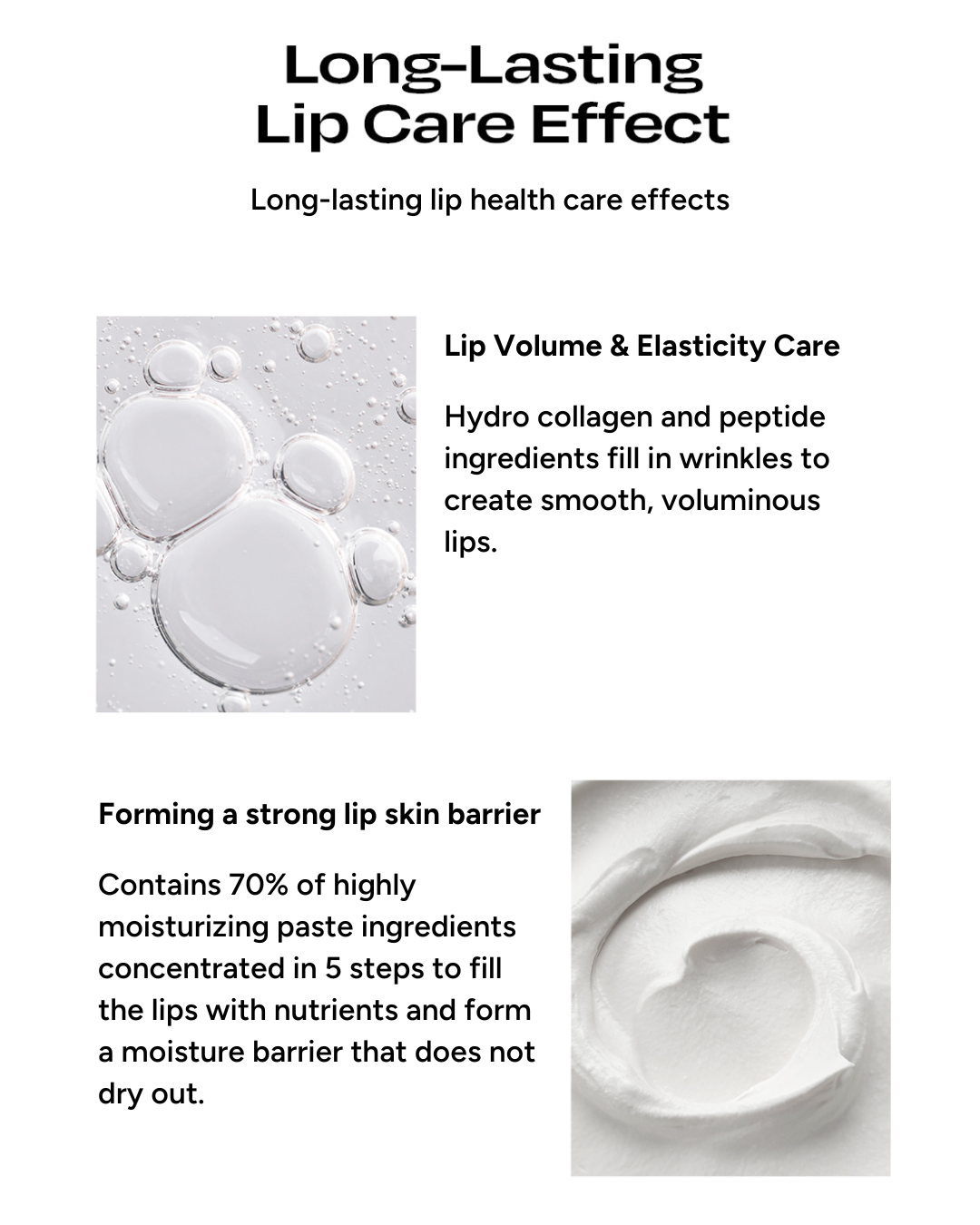 Long-Lasting
Lip Care Effect

Long-lasting lip health care effects

Lip Volume & Elasticity Care

Hydro collagen and peptide ingredients fill in wrinkles to create smooth, voluminous lips.

Forming a strong lip skin barrier

Contains 70% of highly moisturizing paste ingredients concentrated in 5 steps to fill the lips with nutrients and form a moisture barrier that does not dry out.